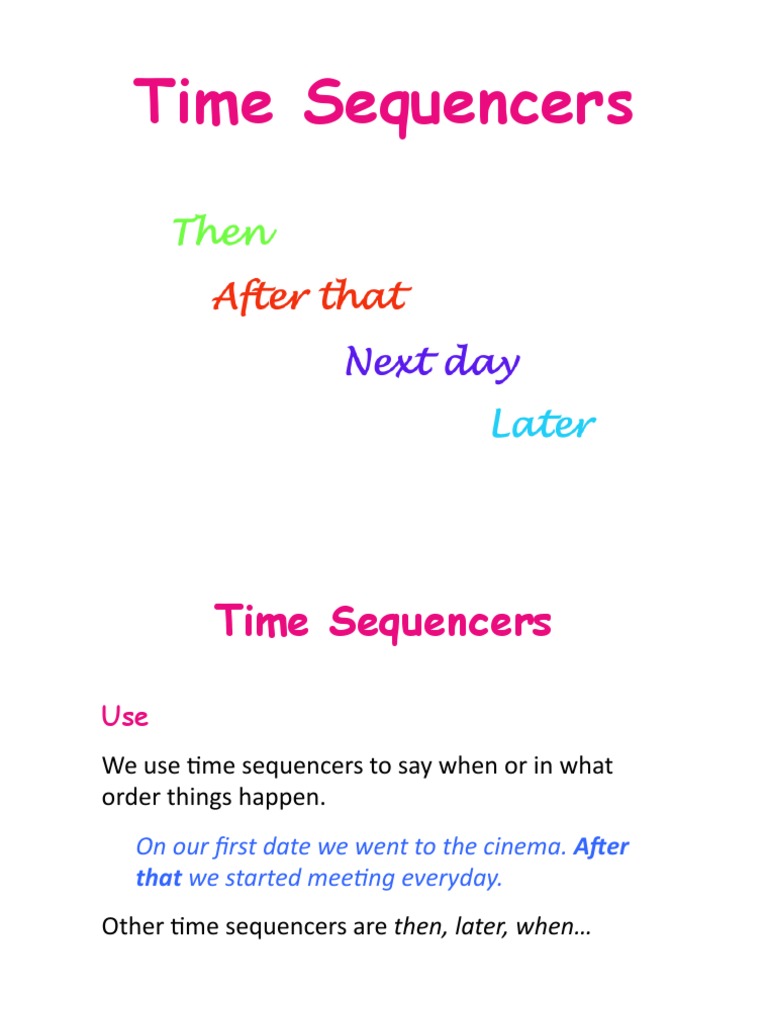 Time Sequencers

Then

After that

Next day

Later

Time Sequencers

Use

We use time sequencers to say when or in what order things happen.

On our first date we went to the cinema. After that we started meeting everyday.

Other time sequencers are then, later, when…